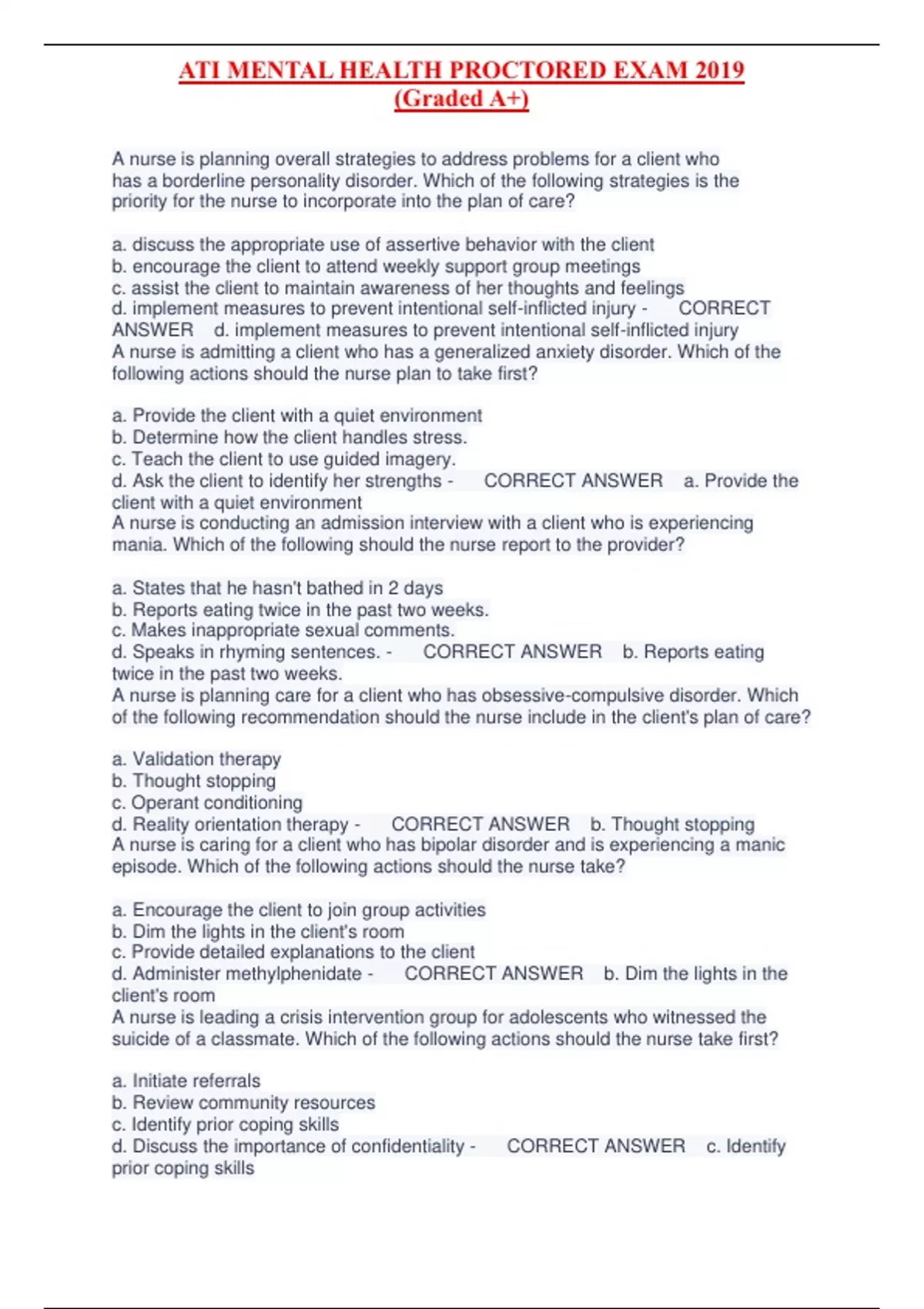 ATI MENTAL HEALTH PROCTORED EXAM 2019
(Graded A+)

A nurse is planning overall strategies to address problems for a client who has a borderline personality disorder. Which of the following strategies is the priority for the nurse to incorporate into the plan of care?

a. discuss the appropriate use of assertive behavior with the client
b. encourage the client to attend weekly support group meetings
c. assist the client to maintain awareness of her thoughts and feelings
d. implement measures to prevent intentional self-inflicted injury - CORRECT ANSWER d. implement measures to prevent intentional self-inflicted injury
A nurse is admitting a client who has a generalized anxiety disorder. Which of the following actions should the nurse plan to take first?

a. Provide the client with a quiet environment
b. Determine how the client handles stress.
c. Teach the client to use guided imagery.
d. Ask the client to identify her strengths - CORRECT ANSWER a. Provide the client with a quiet environment
A nurse is conducting an admission interview with a client who is experiencing mania. Which of the following should the nurse report to the provider?

a. States that he hasn't bathed in 2 days
b. Reports eating twice in the past two weeks.
c. Makes inappropriate sexual comments.
d. Speaks in rhyming sentences. - CORRECT ANSWER b. Reports eating twice in the past two weeks.
A nurse is planning care for a client who has obsessive-compulsive disorder. Which of the following recommendation should the nurse include in the client's plan of care?

a. Validation therapy
b. Thought stopping
c. Operant conditioning
d. Reality orientation therapy - CORRECT ANSWER b. Thought stopping
A nurse is caring for a client who has bipolar disorder and is experiencing a manic episode. Which of the following actions should the nurse take?

a. Encourage the client to join group activities
b. Dim the lights in the client's room
c. Provide detailed explanations to the client
d. Administer methylphenidate - CORRECT ANSWER b. Dim the lights in the client's room
A nurse is leading a crisis intervention group for adolescents who witnessed the suicide of a classmate. Which of the following actions should the nurse take first?

a. Initiate referrals
b. Review community resources
c. Identify prior coping skills
d. Discuss the importance of confidentiality - CORRECT ANSWER c. Identify prior coping skills